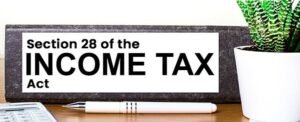 Section 28 of the
INCOME TAX
Act